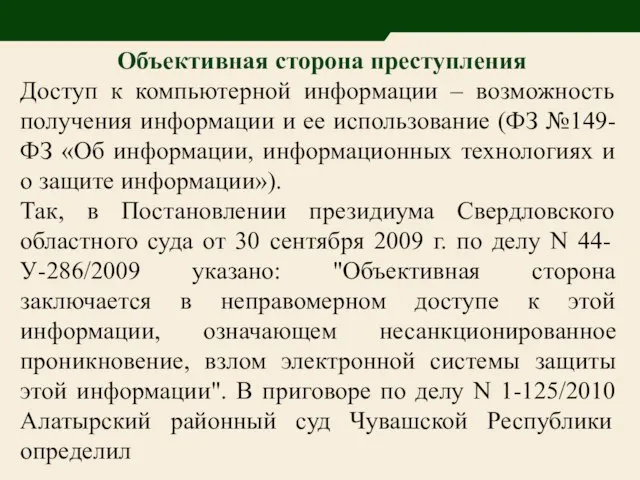 Объективная сторона преступления

Доступ к компьютерной информации – возможность получения информации и ее использование (ФЗ №149-ФЗ «Об информации, информационных технологиях и о защите информации»).

Так, в Постановлении президиума Свердловского областного суда от 30 сентября 2009 г. по делу N 44-У-286/2009 указано: "Объективная сторона заключается в неправомерном доступе к этой информации, означающем несанкционированное проникновение, взлом электронной системы защиты этой информации". В приговоре по делу N 1-125/2010 Алатырский районный суд Чувашской Республики определил